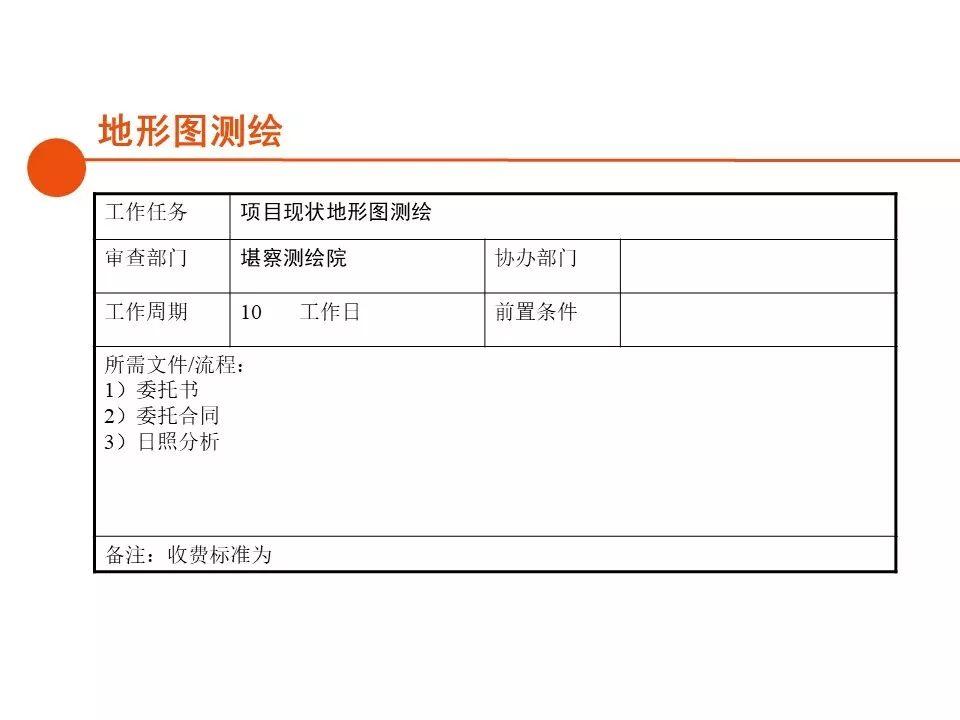 地形图测绘

| 工作任务 | 项目现状地形图测绘 | | |
|---|---|---|---|
| 审查部门 | 堪察测绘院 | 协办部门 | |
| 工作周期 | 10　工作日 | 前置条件 | |
| 所需文件/流程：<br>1）委托书<br>2）委托合同<br>3）日照分析 | | | |
| 备注：收费标准为 | | | |